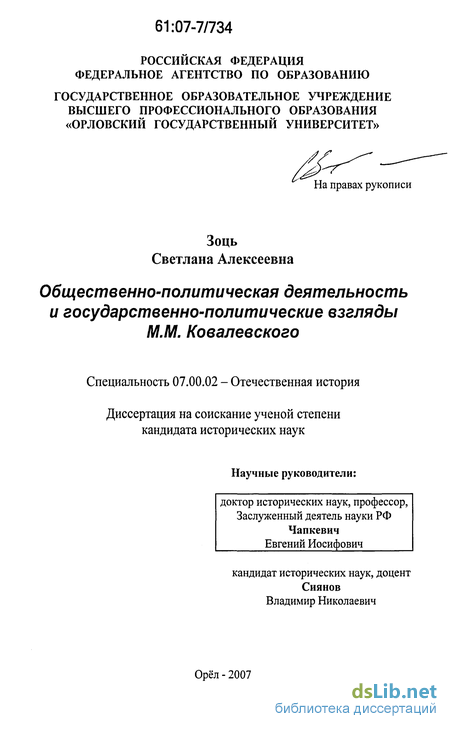 61:07-7/734

РОССИЙСКАЯ ФЕДЕРАЦИЯ
ФЕДЕРАЛЬНОЕ АГЕНТСТВО ПО ОБРАЗОВАНИЮ

ГОСУДАРСТВЕННОЕ ОБРАЗОВАТЕЛЬНОЕ УЧРЕЖДЕНИЕ
ВЫСШЕГО ПРОФЕССИОНАЛЬНОГО ОБРАЗОВАНИЯ
«ОРЛОВСКИЙ ГОСУДАРСТВЕННЫЙ УНИВЕРСИТЕТ»

На правах рукописи

Зоць
Светлана Алексеевна

Общественно-политическая деятельность и государственно-политические взгляды М.М. Ковалевского

Специальность 07.00.02 – Отечественная история

Диссертация на соискание ученой степени кандидата исторических наук

Научные руководители:

доктор исторических наук, профессор, Заслуженный деятель науки РФ
Чапкевич
Евгений Иосифович

кандидат исторических наук, доцент
Сиянов
Владимир Николаевич

Орёл - 2007

dsLib.net
библиотека диссертаций